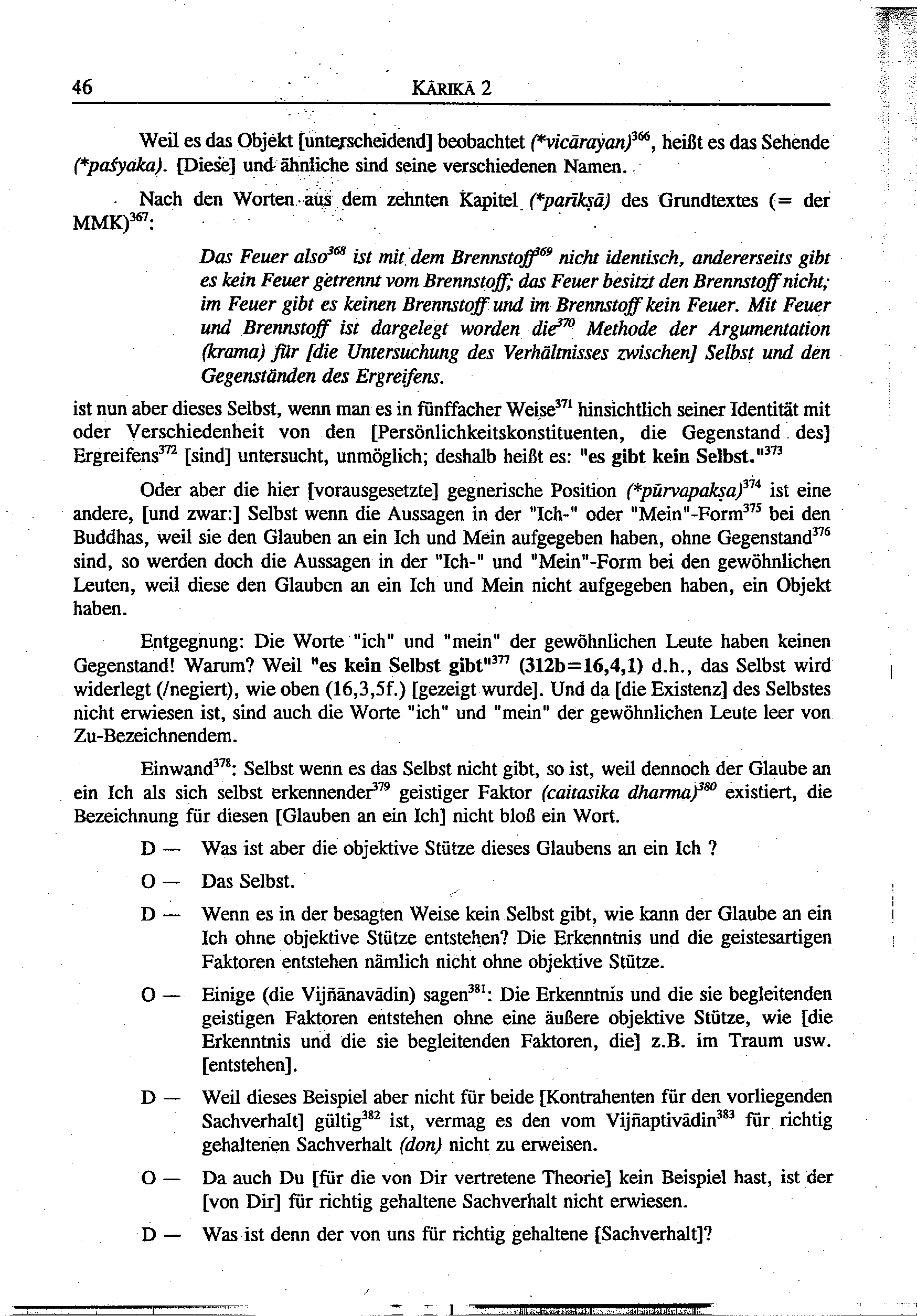 46 KĀRIKĀ 2

Weil es das Objekt [unterscheidend] beobachtet (*vicārayan)$^{366}$, heißt es das Sehende (*paśyaka). [Diese] und ähnliche sind seine verschiedenen Namen.

Nach den Worten aus dem zehnten Kapitel (*parīkṣā) des Grundtextes (= der MMK)$^{367}$:

Das Feuer also$^{368}$ ist mit dem Brennstoff$^{369}$ nicht identisch, andererseits gibt es kein Feuer getrennt vom Brennstoff; das Feuer besitzt den Brennstoff nicht; im Feuer gibt es keinen Brennstoff und im Brennstoff kein Feuer. Mit Feuer und Brennstoff ist dargelegt worden die$^{370}$ Methode der Argumentation (krama) für [die Untersuchung des Verhältnisses zwischen] Selbst und den Gegenständen des Ergreifens.

ist nun aber dieses Selbst, wenn man es in fünffacher Weise$^{371}$ hinsichtlich seiner Identität mit oder Verschiedenheit von den [Persönlichkeitskonstituenten, die Gegenstand des] Ergreifens$^{372}$ [sind] untersucht, unmöglich; deshalb heißt es: "es gibt kein Selbst."$^{373}$

Oder aber die hier [vorausgesetzte] gegnerische Position (*pūrvapakṣa)$^{374}$ ist eine andere, [und zwar:] Selbst wenn die Aussagen in der "Ich-" oder "Mein"-Form$^{375}$ bei den Buddhas, weil sie den Glauben an ein Ich und Mein aufgegeben haben, ohne Gegenstand$^{376}$ sind, so werden doch die Aussagen in der "Ich-" und "Mein"-Form bei den gewöhnlichen Leuten, weil diese den Glauben an ein Ich und Mein nicht aufgegeben haben, ein Objekt haben.

Entgegnung: Die Worte "ich" und "mein" der gewöhnlichen Leute haben keinen Gegenstand! Warum? Weil "es kein Selbst gibt"$^{377}$ (312b=16,4,1) d.h., das Selbst wird widerlegt (/negiert), wie oben (16,3,5f.) [gezeigt wurde]. Und da [die Existenz] des Selbstes nicht erwiesen ist, sind auch die Worte "ich" und "mein" der gewöhnlichen Leute leer von Zu-Bezeichnendem.

Einwand$^{378}$: Selbst wenn es das Selbst nicht gibt, so ist, weil dennoch der Glaube an ein Ich als sich selbst erkennender$^{379}$ geistiger Faktor (caitasika dharma)$^{380}$ existiert, die Bezeichnung für diesen [Glauben an ein Ich] nicht bloß ein Wort.

D — Was ist aber die objektive Stütze dieses Glaubens an ein Ich ?

O — Das Selbst.

D — Wenn es in der besagten Weise kein Selbst gibt, wie kann der Glaube an ein Ich ohne objektive Stütze entstehen? Die Erkenntnis und die geistesartigen Faktoren entstehen nämlich nicht ohne objektive Stütze.

O — Einige (die Vijñānavādin) sagen$^{381}$: Die Erkenntnis und die sie begleitenden geistigen Faktoren entstehen ohne eine äußere objektive Stütze, wie [die Erkenntnis und die sie begleitenden Faktoren, die] z.B. im Traum usw. [entstehen].

D — Weil dieses Beispiel aber nicht für beide [Kontrahenten für den vorliegenden Sachverhalt] gültig$^{382}$ ist, vermag es den vom Vijñaptivādin$^{383}$ für richtig gehaltenen Sachverhalt (don) nicht zu erweisen.

O — Da auch Du [für die von Dir vertretene Theorie] kein Beispiel hast, ist der [von Dir] für richtig gehaltene Sachverhalt nicht erwiesen.

D — Was ist denn der von uns für richtig gehaltene [Sachverhalt]?